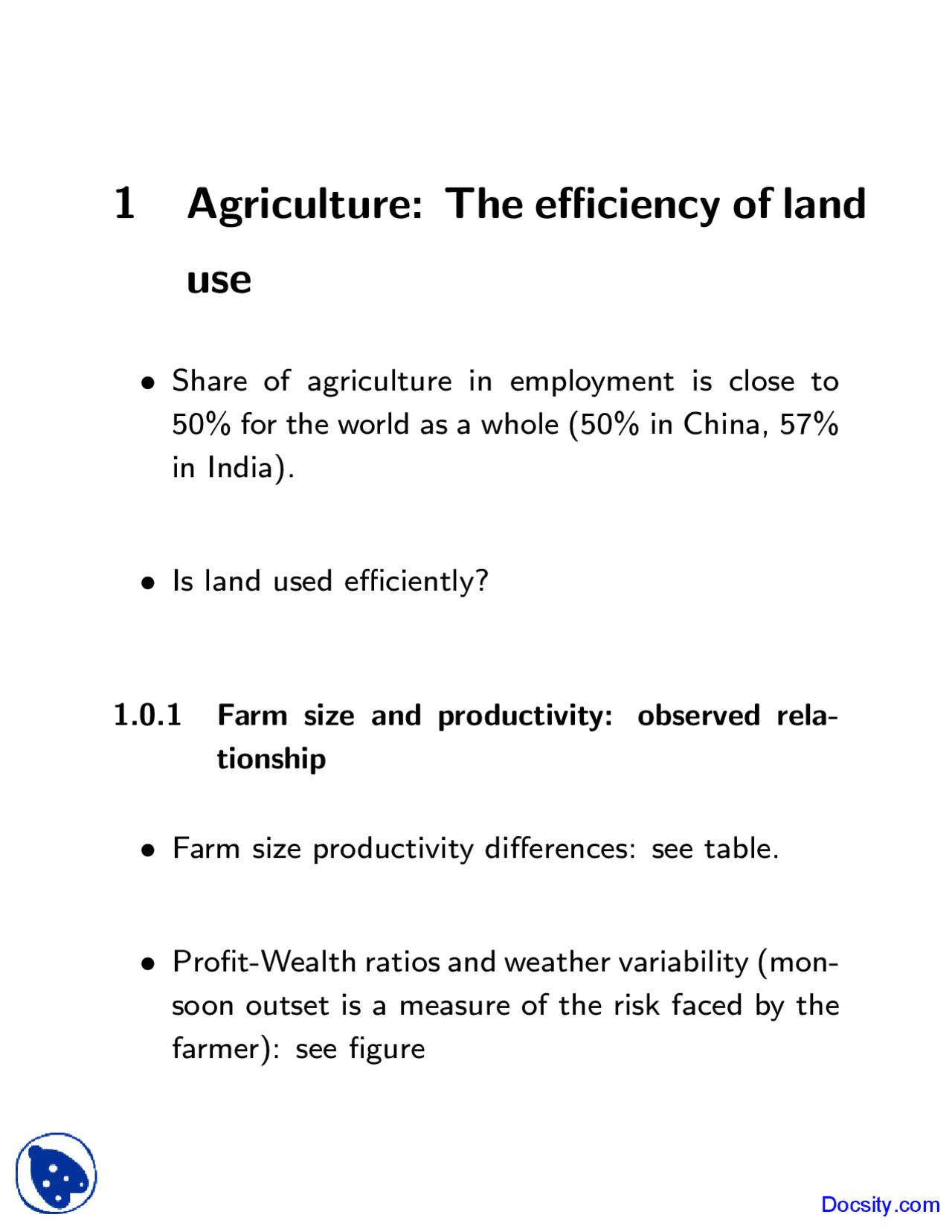 1 Agriculture: The efficiency of land use

• Share of agriculture in employment is close to 50% for the world as a whole (50% in China, 57% in India).

• Is land used efficiently?

1.0.1 Farm size and productivity: observed relationship

• Farm size productivity differences: see table.

• Profit-Wealth ratios and weather variability (monsoon outset is a measure of the risk faced by the farmer): see figure

Docsity.com